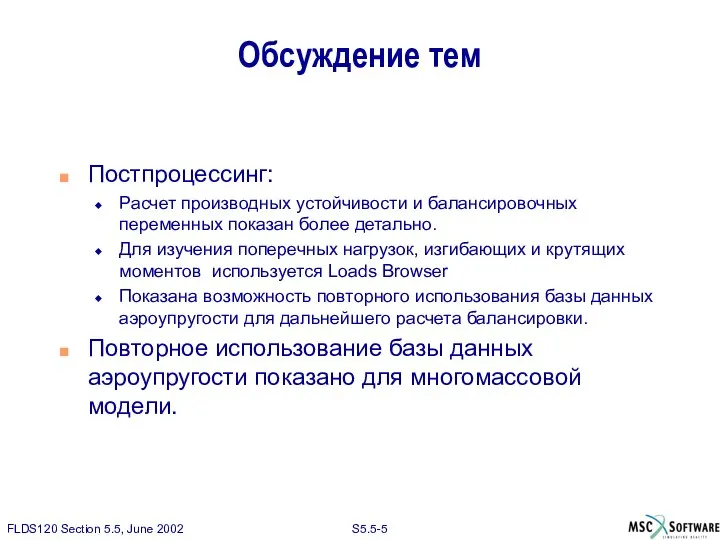 Обсуждение тем

Постпроцессинг:

Расчет производных устойчивости и балансировочных переменных показан более детально.

Для изучения поперечных нагрузок, изгибающих и крутящих моментов используется Loads Browser

Показана возможность повторного использования базы данных аэроупругости для дальнейшего расчета балансировки.

Повторное использование базы данных аэроупругости показано для многомассовой модели.

FLDS120 Section 5.5, June 2002

S5.5-5

MSC SOFTWARE

SIMULATING REALITY